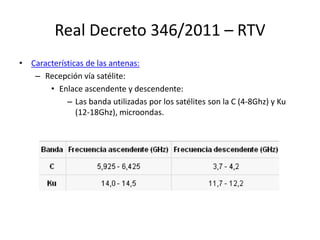 Real Decreto 346/2011 – RTV

• Características de las antenas:
– Recepción vía satélite:
• Enlace ascendente y descendente:
– Las banda utilizadas por los satélites son la C (4-8Ghz) y Ku (12-18Ghz), microondas.

| Banda | Frecuencia ascendente (GHz) | Frecuencia descendente (GHz) |
|---|---|---|
| C | 5,925 - 6,425 | 3,7 - 4,2 |
| Ku | 14,0 - 14,5 | 11,7 - 12,2 |